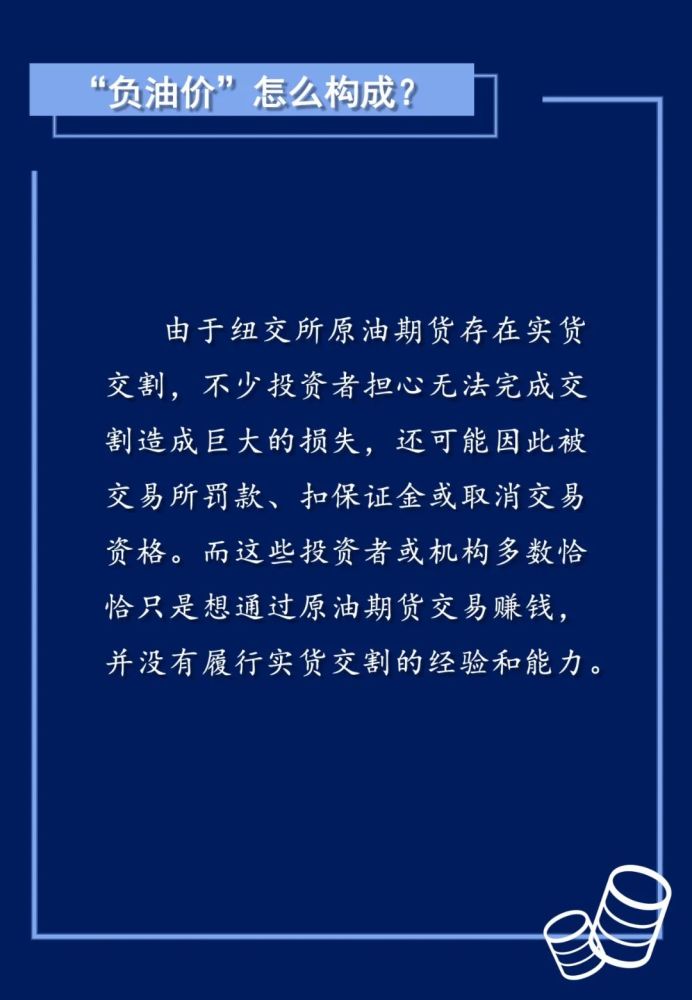 “负油价”怎么构成？

由于纽交所原油期货存在实货交割，不少投资者担心无法完成交割造成巨大的损失，还可能因此被交易所罚款、扣保证金或取消交易资格。而这些投资者或机构多数恰恰只是想通过原油期货交易赚钱，并没有履行实货交割的经验和能力。